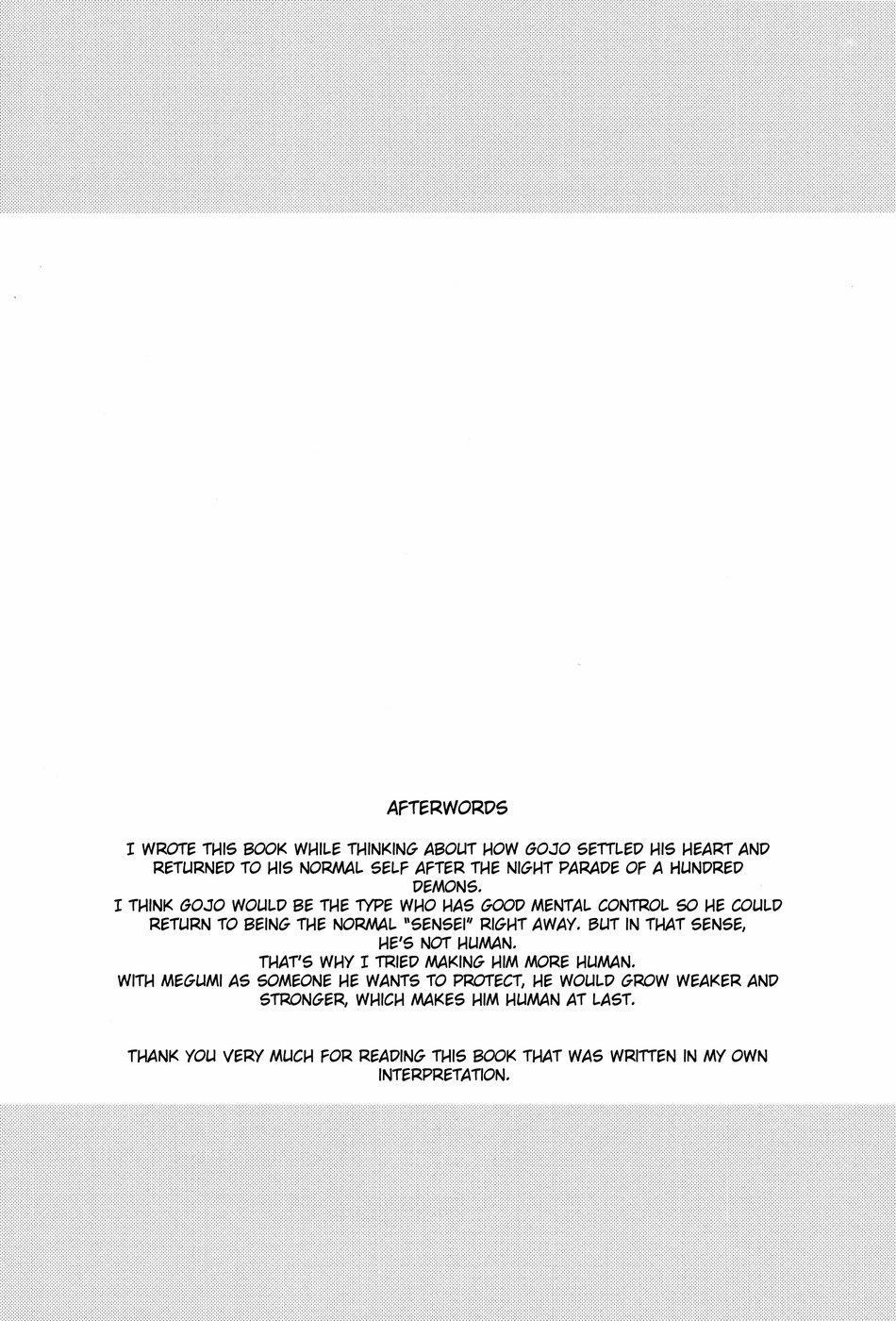 AFTERWORDS

I WROTE THIS BOOK WHILE THINKING ABOUT HOW GOJO SETTLED HIS HEART AND RETURNED TO HIS NORMAL SELF AFTER THE NIGHT PARADE OF A HUNDRED DEMONS.

I THINK GOJO WOULD BE THE TYPE WHO HAS GOOD MENTAL CONTROL SO HE COULD RETURN TO BEING THE NORMAL "SENSEI" RIGHT AWAY. BUT IN THAT SENSE, HE'S NOT HUMAN.

THAT'S WHY I TRIED MAKING HIM MORE HUMAN.

WITH MEGUMI AS SOMEONE HE WANTS TO PROTECT, HE WOULD GROW WEAKER AND STRONGER, WHICH MAKES HIM HUMAN AT LAST.

THANK YOU VERY MUCH FOR READING THIS BOOK THAT WAS WRITTEN IN MY OWN INTERPRETATION.